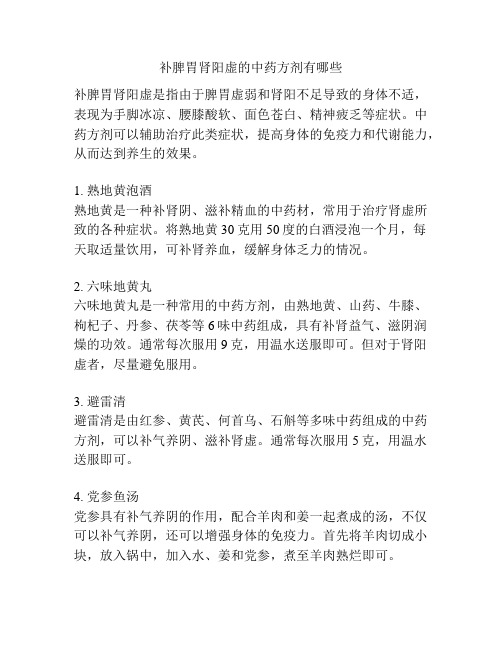 补脾胃肾阳虚的中药方剂有哪些

补脾胃肾阳虚是指由于脾胃虚弱和肾阳不足导致的身体不适，表现为手脚冰凉、腰膝酸软、面色苍白、精神疲乏等症状。中药方剂可以辅助治疗此类症状，提高身体的免疫力和代谢能力，从而达到养生的效果。

1. 熟地黄泡酒
熟地黄是一种补肾阴、滋补精血的中药材，常用于治疗肾虚所致的各种症状。将熟地黄 30 克用 50 度的白酒浸泡一个月，每天取适量饮用，可补肾养血，缓解身体乏力的情况。

2. 六味地黄丸
六味地黄丸是一种常用的中药方剂，由熟地黄、山药、牛膝、枸杞子、丹参、茯苓等 6 味中药组成，具有补肾益气、滋阴润燥的功效。通常每次服用 9 克，用温水送服即可。但对于肾阳虚者，尽量避免服用。

3. 避雷清
避雷清是由红参、黄芪、何首乌、石斛等多味中药组成的中药方剂，可以补气养阴、滋补肾虚。通常每次服用 5 克，用温水送服即可。

4. 党参鱼汤
党参具有补气养阴的作用，配合羊肉和姜一起煮成的汤，不仅可以补气养阴，还可以增强身体的免疫力。首先将羊肉切成小块，放入锅中，加入水、姜和党参，煮至羊肉熟烂即可。